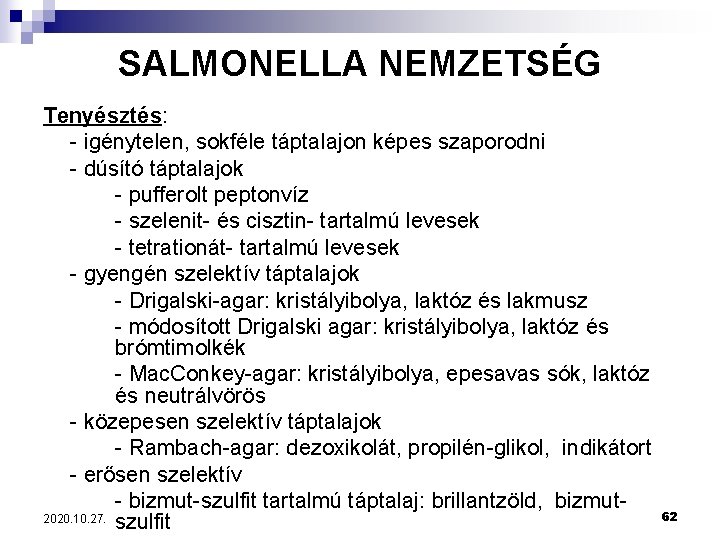 SALMONELLA NEMZETSÉG

Tenyésztés:
- igénytelen, sokféle táptalajon képes szaporodni
- dúsító táptalajok
- pufferolt peptonvíz
- szelenit- és cisztin- tartalmú levesek
- tetrationát- tartalmú levesek
- gyengén szelektív táptalajok
- Drigalski-agar: kristályibolya, laktóz és lakmusz
- módosított Drigalski agar: kristályibolya, laktóz és brómtimolkék
- MacConkey-agar: kristályibolya, epesavas sók, laktóz és neutrálvörös
- közepesen szelektív táptalajok
- Rambach-agar: dezoxikolát, propilén-glikol, indikátort
- erősen szelektív
- bizmut-szulfit tartalmú táptalaj: brillantzöld, bizmut-szulfit

2020.10.27.

62